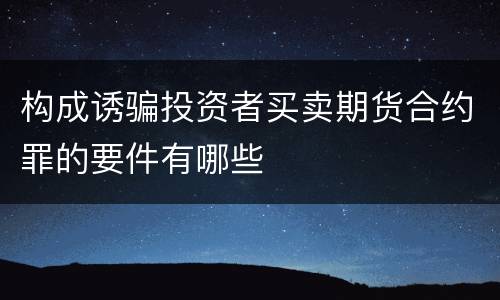 构成诱骗投资者买卖期货合约罪的要件有哪些